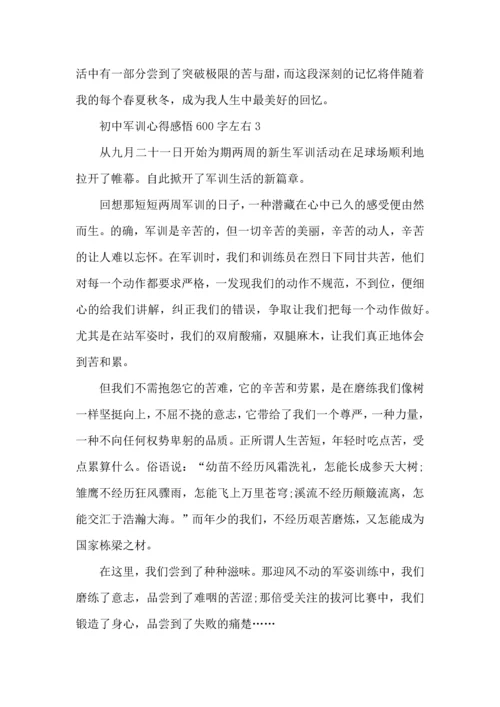 活中有一部分尝到了突破极限的苦与甜，而这段深刻的记忆将伴随着我的每个春夏秋冬，成为我人生中最美好的回忆。

初中军训心得感悟 600 字左右 3

从九月二十一日开始为期两周的新生军训活动在足球场顺利地拉开了帷幕。自此掀开了军训生活的新篇章。

回想那短短两周军训的日子，一种潜藏在心中已久的感受便由然而生。的确，军训是辛苦的，但一切辛苦的美丽，辛苦的动人，辛苦的让人难以忘怀。在军训时，我们和训练员在烈日下同甘共苦，他们对每一个动作都要求严格，一发现我们的动作不规范，不到位，便细心的给我们讲解，纠正我们的错误，争取让我们把每一个动作做好。尤其是在站军姿时，我们的双肩酸痛，双腿麻木，让我们真正地体会到苦和累。

但我们不需抱怨它的苦难，它的辛苦和劳累，是在磨练我们像树一样坚挺向上，不屈不挠的意志，它带给了我们一个尊严，一种力量，一种不向任何权势卑躬的品质。正所谓人生苦短，年轻时吃点苦，受点累算什么。俗语说：“幼苗不经历风霜洗礼，怎能长成参天大树;雏鹰不经历狂风骤雨，怎能飞上万里苍穹;溪流不经历颠簸流离，怎能交汇于浩瀚大海。”而年少的我们，不经历艰苦磨炼，又怎能成为国家栋梁之材。

在这里，我们尝到了种种滋味。那迎风不动的军姿训练中，我们磨练了意志，品尝到了难咽的苦涩;那倍受关注的拔河比赛中，我们锻造了身心，品尝到了失败的痛楚……